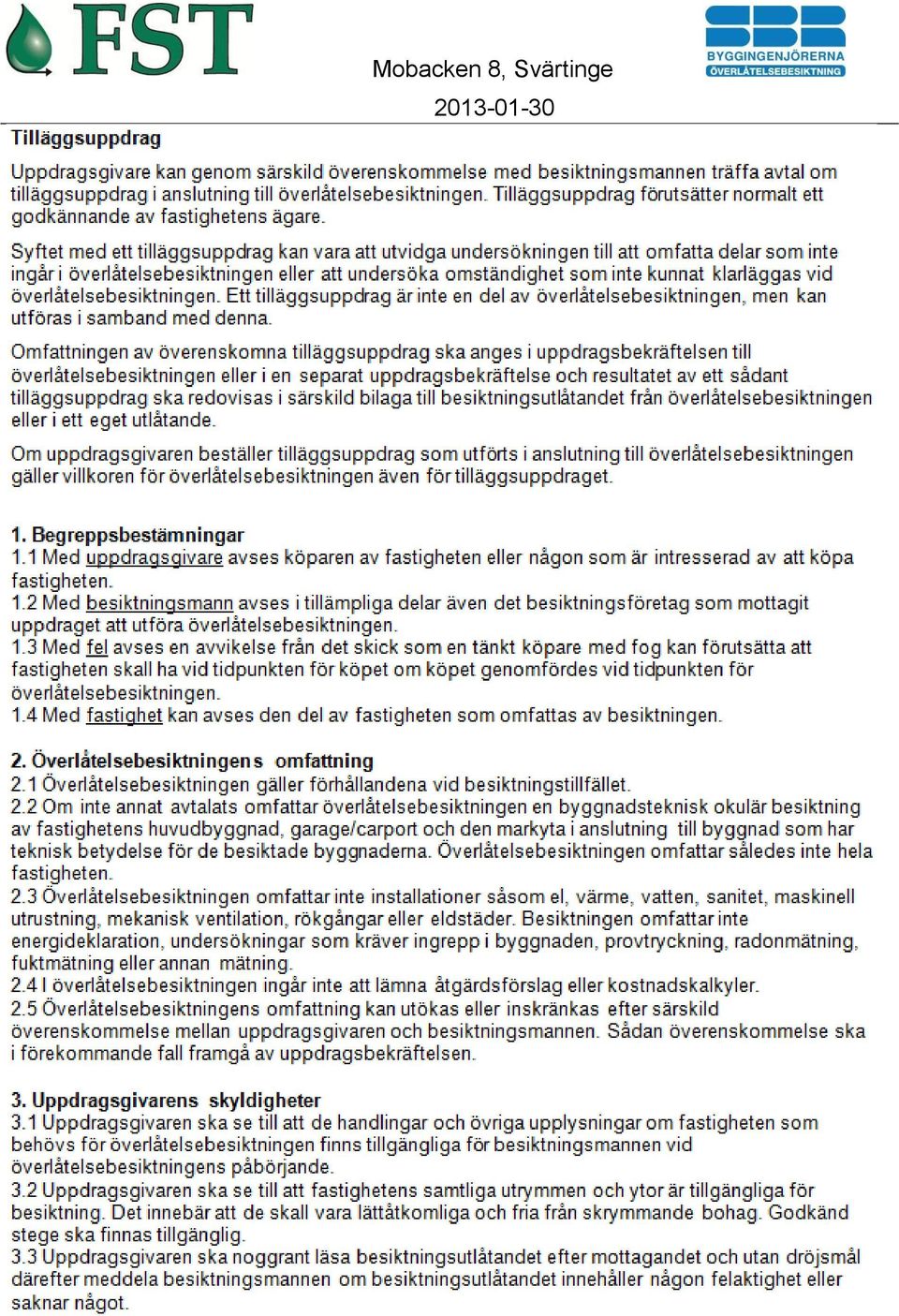 FST

Mobacken 8, Svärtinge

2013-01-30

SBR
BYGGINGENJÖRERNA
ÖVERLÅTELSEBESIKTNING

Tilläggsuppdrag

Uppdragsgivare kan genom särskild överenskommelse med besiktningsmannen träffa avtal om tilläggsuppdrag i anslutning till överlåtelsebesiktningen. Tilläggsuppdrag förutsätter normalt ett godkännande av fastighetens ägare.

Syftet med ett tilläggsuppdrag kan vara att utvidga undersökningen till att omfatta delar som inte ingår i överlåtelsebesiktningen eller att undersöka omständighet som inte kunnat klarläggas vid överlåtelsebesiktningen. Ett tilläggsuppdrag är inte en del av överlåtelsebesiktningen, men kan utföras i samband med denna.

Omfattningen av överenskomna tilläggsuppdrag ska anges i uppdragsbekräftelsen till överlåtelsebesiktningen eller i en separat uppdragsbekräftelse och resultatet av ett sådant tilläggsuppdrag ska redovisas i särskild bilaga till besiktningsutlåtandet från överlåtelsebesiktningen eller i ett eget utlåtande.

Om uppdragsgivaren beställer tilläggsuppdrag som utförts i anslutning till överlåtelsebesiktningen gäller villkoren för överlåtelsebesiktningen även för tilläggsuppdraget.

1. Begreppsbestämningar
1.1 Med uppdragsgivare avses köparen av fastigheten eller någon som är intresserad av att köpa fastigheten.
1.2 Med besiktningsmann avses i tillämpliga delar även det besiktningsföretag som mottagit uppdraget att utföra överlåtelsebesiktningen.
1.3 Med fel avses en avvikelse från det skick som en tänkt köpare med fog kan förutsätta att fastigheten skall ha vid tidpunkten för köpet om köpet genomfördes vid tidpunkten för överlåtelsebesiktningen.
1.4 Med fastighet kan avses den del av fastigheten som omfattas av besiktningen.

2. Överlåtelsebesiktningens omfattning
2.1 Överlåtelsebesiktningen gäller förhållandena vid besiktningstillfället.
2.2 Om inte annat avtalats omfattar överlåtelsebesiktningen en byggnadsteknisk okulär besiktning av fastighetens huvudbyggnad, garage/carport och den markyta i anslutning till byggnad som har teknisk betydelse för de besiktade byggnaderna. Överlåtelsebesiktningen omfattar således inte hela fastigheten.
2.3 Överlåtelsebesiktningen omfattar inte installationer såsom el, värme, vatten, sanitet, maskinell utrustning, mekanisk ventilation, rökgångar eller eldstäder. Besiktningen omfattar inte energideklaration, undersökningar som kräver ingrepp i byggnaden, provtryckning, radonmätning, fuktmätning eller annan mätning.
2.4 I överlåtelsebesiktningen ingår inte att lämna åtgärdsförslag eller kostnadskalkyler.
2.5 Överlåtelsebesiktningens omfattning kan utökas eller inskränkas efter särskild överenskommelse mellan uppdragsgivaren och besiktningsmannen. Sådan överenskommelse ska i förekommande fall framgå av uppdragsbekräftelsen.

3. Uppdragsgivarens skyldigheter
3.1 Uppdragsgivaren ska se till att de handlingar och övriga upplysningar om fastigheten som behövs för överlåtelsebesiktningen finns tillgängliga för besiktningsmannen vid överlåtelsebesiktningens påbörjande.
3.2 Uppdragsgivaren ska se till att fastighetens samtliga utrymmen och ytor är tillgängliga för besiktning. Det innebär att de skall vara lättåtkomliga och fria från skrymmande bohag. Godkänd stege ska finnas tillgänglig.
3.3 Uppdragsgivaren ska noggrant läsa besiktningsutlåtandet efter mottagandet och utan dröjsmål därefter meddela besiktningsmannen om besiktningsutlåtandet innehåller någon felaktighet eller saknar något.